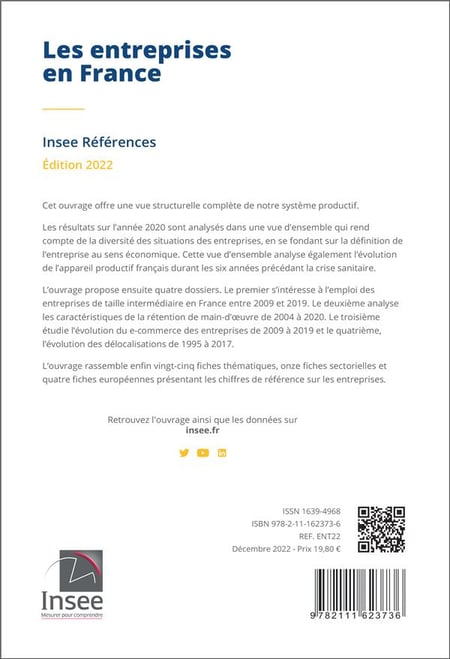 Les entreprises en France

Insee Références
Édition 2022

Cet ouvrage offre une vue structurelle complète de notre système productif.

Les résultats sur l'année 2020 sont analysés dans une vue d'ensemble qui rend compte de la diversité des situations des entreprises, en se fondant sur la définition de l'entreprise au sens économique. Cette vue d'ensemble analyse également l'évolution de l'appareil productif français durant les six années précédant la crise sanitaire.

L'ouvrage propose ensuite quatre dossiers. Le premier s'intéresse à l'emploi des entreprises de taille intermédiaire en France entre 2009 et 2019. Le deuxième analyse les caractéristiques de la rétention de main-d'œuvre de 2004 à 2020. Le troisième étudie l'évolution du e-commerce des entreprises de 2009 à 2019 et le quatrième, l'évolution des délocalisations de 1995 à 2017.

L'ouvrage rassemble enfin vingt-cinq fiches thématiques, onze fiches sectorielles et quatre fiches européennes présentant les chiffres de référence sur les entreprises.

Retrouvez l'ouvrage ainsi que les données sur
insee.fr

ISSN 1639-4968
ISBN 978-2-11-162373-6
REF. ENT22
Décembre 2022 - Prix 19,80 €

Insee
Mesurer pour comprendre

9 782111 623736